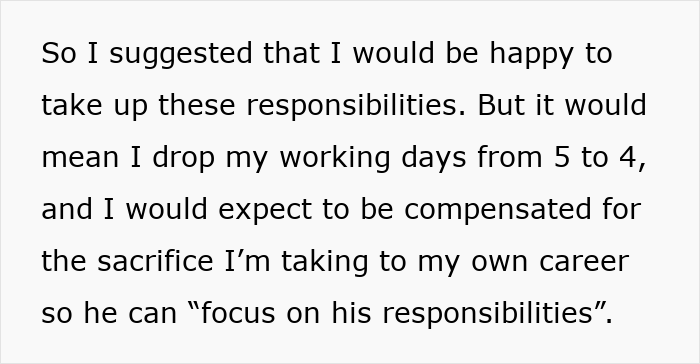 So I suggested that I would be happy to take up these responsibilities. But it would mean I drop my working days from 5 to 4, and I would expect to be compensated for the sacrifice I’m taking to my own career so he can “focus on his responsibilities”.